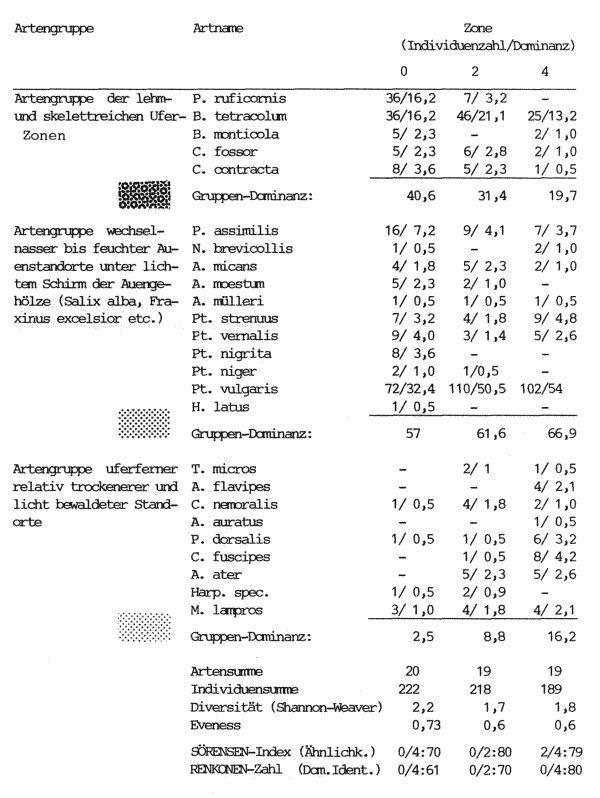 | Artengruppe | Artname | Zone (Individuenzahl/Dominanz) 0 | 2 | 4 |
|---|---|---|---|---|
| Artengruppe der lehm- und skelettreichen Ufer-Zonen | P. ruficornis | 36/16,2 | 7/ 3,2 | – |
| | B. tetracolum | 36/16,2 | 46/21,1 | 25/13,2 |
| | B. monticola | 5/ 2,3 | – | 2/ 1,0 |
| | C. fossor | 5/ 2,3 | 6/ 2,8 | 2/ 1,0 |
| | C. contracta | 8/ 3,6 | 5/ 2,3 | 1/ 0,5 |
| | Gruppen-Dominanz: | 40,6 | 31,4 | 19,7 |
| Artengruppe wechselnasser bis feuchter Auenstandorte unter lichtem Schirm der Auengehölze (Salix alba, Fraxinus excelsior etc.) | P. assimilis | 16/ 7,2 | 9/ 4,1 | 7/ 3,7 |
| | N. brevicollis | 1/ 0,5 | – | 2/ 1,0 |
| | A. micans | 4/ 1,8 | 5/ 2,3 | 2/ 1,0 |
| | A. moestum | 5/ 2,3 | 2/ 1,0 | – |
| | A. mülleri | 1/ 0,5 | 1/ 0,5 | 1/ 0,5 |
| | Pt. strenuus | 7/ 3,2 | 4/ 1,8 | 9/ 4,8 |
| | Pt. vernalis | 9/ 4,0 | 3/ 1,4 | 5/ 2,6 |
| | Pt. nigrita | 8/ 3,6 | – | – |
| | Pt. niger | 2/ 1,0 | 1/0,5 | – |
| | Pt. vulgaris | 72/32,4 | 110/50,5 | 102/54 |
| | H. latus | 1/ 0,5 | – | – |
| | Gruppen-Dominanz: | 57 | 61,6 | 66,9 |
| Artengruppe uferferner relativ trockenerer und licht bewaldeter Standorte | T. micros | – | 2/ 1 | 1/ 0,5 |
| | A. flavipes | – | – | 4/ 2,1 |
| | C. nemoralis | 1/ 0,5 | 4/ 1,8 | 2/ 1,0 |
| | A. auratus | – | – | 1/ 0,5 |
| | P. dorsalis | 1/ 0,5 | 1/ 0,5 | 6/ 3,2 |
| | C. fuscipes | – | 1/ 0,5 | 8/ 4,2 |
| | A. ater | – | 5/ 2,3 | 5/ 2,6 |
| | Harp. spec. | 1/ 0,5 | 2/ 0,9 | – |
| | M. lampros | 3/ 1,0 | 4/ 1,8 | 4/ 2,1 |
| | Gruppen-Dominanz: | 2,5 | 8,8 | 16,2 |
| | Artensumme | 20 | 19 | 19 |
| | Individuensumme | 222 | 218 | 189 |
| | Diversität (Shannon-Weaver) | 2,2 | 1,7 | 1,8 |
| | Eveness | 0,73 | 0,6 | 0,6 |
| | SÖRENSEN-Index (Ähnlichk.) | 0/4:70 | 0/2:80 | 2/4:79 |
| | RENKONEN-Zahl (Dom.Ident.) | 0/4:61 | 0/2:70 | 0/4:80 |